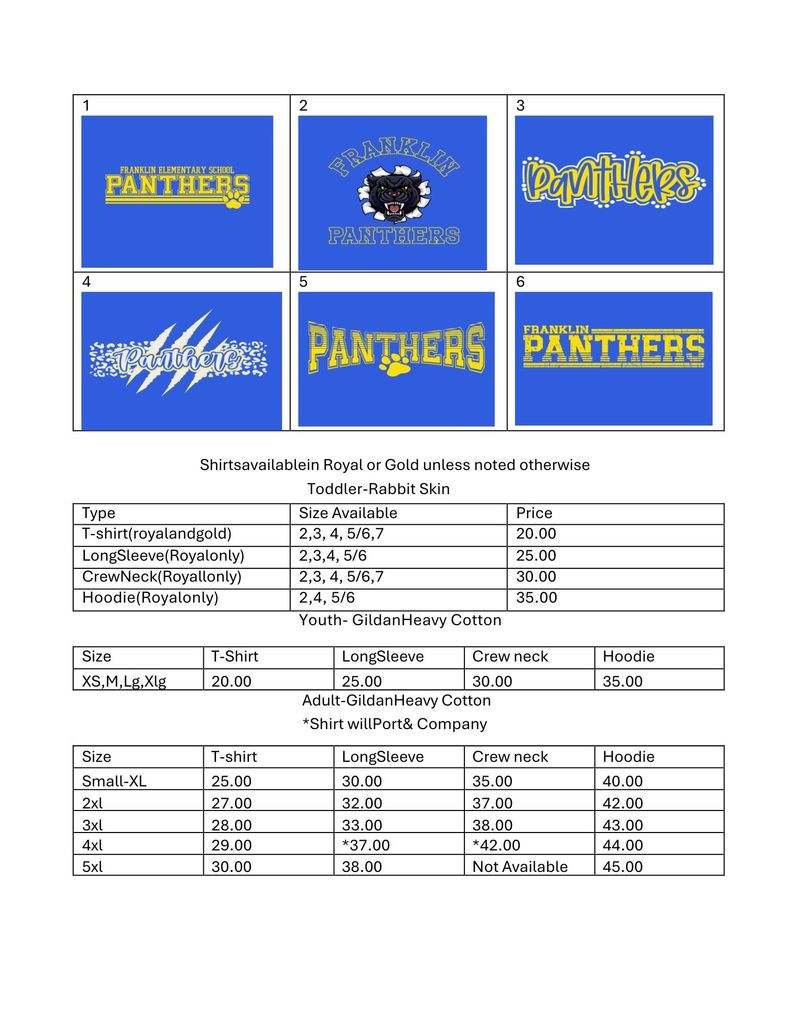 | 1 FRANKLIN ELEMENTARY SCHOOL PANTHERS | 2 FRANKLIN PANTHERS | 3 Panthers |
|---|---|---|
| 4 Panthers | 5 PANTHERS | 6 FRANKLIN PANTHERS |

Shirtsavailablein Royal or Gold unless noted otherwise
Toddler-Rabbit Skin

| Type | Size Available | Price |
|---|---|---|
| T-shirt(royalandgold) | 2,3, 4, 5/6,7 | 20.00 |
| LongSleeve(Royalonly) | 2,3,4, 5/6 | 25.00 |
| CrewNeck(Royallonly) | 2,3, 4, 5/6,7 | 30.00 |
| Hoodie(Royalonly) | 2,4, 5/6 | 35.00 |

Youth- GildanHeavy Cotton

| Size | T-Shirt | LongSleeve | Crew neck | Hoodie |
|---|---|---|---|---|
| XS,M,Lg,Xlg | 20.00 | 25.00 | 30.00 | 35.00 |

Adult-GildanHeavy Cotton
*Shirt willPort& Company

| Size | T-shirt | LongSleeve | Crew neck | Hoodie |
|---|---|---|---|---|
| Small-XL | 25.00 | 30.00 | 35.00 | 40.00 |
| 2xl | 27.00 | 32.00 | 37.00 | 42.00 |
| 3xl | 28.00 | 33.00 | 38.00 | 43.00 |
| 4xl | 29.00 | *37.00 | *42.00 | 44.00 |
| 5xl | 30.00 | 38.00 | Not Available | 45.00 |